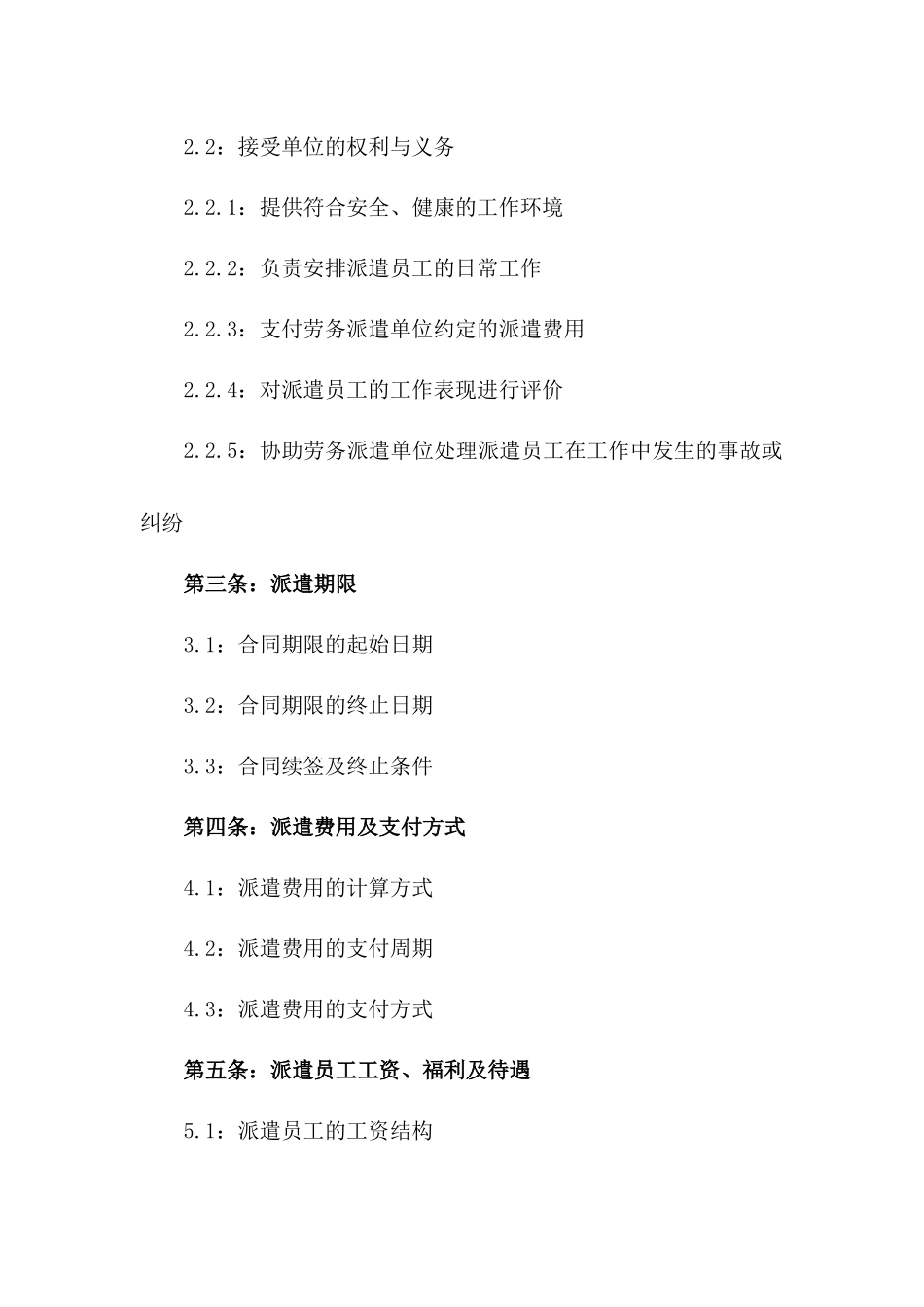 2.2：接受单位的权利与义务

2.2.1：提供符合安全、健康的工作环境

2.2.2：负责安排派遣员工的日常工作

2.2.3：支付劳务派遣单位约定的派遣费用

2.2.4：对派遣员工的工作表现进行评价

2.2.5：协助劳务派遣单位处理派遣员工在工作中发生的事故或纠纷

第三条：派遣期限

3.1：合同期限的起始日期

3.2：合同期限的终止日期

3.3：合同续签及终止条件

第四条：派遣费用及支付方式

4.1：派遣费用的计算方式

4.2：派遣费用的支付周期

4.3：派遣费用的支付方式

第五条：派遣员工工资、福利及待遇

5.1：派遣员工的工资结构